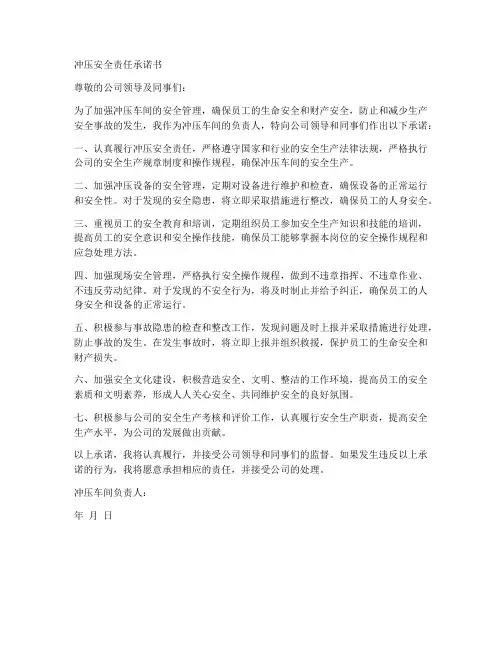 冲压安全责任承诺书

尊敬的公司领导及同事们：

为了加强冲压车间的安全管理，确保员工的生命安全和财产安全，防止和减少生产安全事故的发生，我作为冲压车间的负责人，特向公司领导和同事们作出以下承诺：

一、认真履行冲压安全责任，严格遵守国家和行业的安全生产法律法规，严格执行公司的安全生产规章制度和操作规程，确保冲压车间的安全生产。

二、加强冲压设备的安全管理，定期对设备进行维护和检查，确保设备的正常运行和安全性。对于发现的安全隐患，将立即采取措施进行整改，确保员工的人身安全。

三、重视员工的安全教育和培训，定期组织员工参加安全生产知识和技能的培训，提高员工的安全意识和安全操作技能，确保员工能够掌握本岗位的安全操作规程和应急处理方法。

四、加强现场安全管理，严格执行安全操作规程，做到不违章指挥、不违章作业、不违反劳动纪律。对于发现的不安全行为，将及时制止并给予纠正，确保员工的人身安全和设备的正常运行。

五、积极参与事故隐患的检查和整改工作，发现问题及时上报并采取措施进行处理，防止事故的发生。在发生事故时，将立即上报并组织救援，保护员工的生命安全和财产损失。

六、加强安全文化建设，积极营造安全、文明、整洁的工作环境，提高员工的安全素质和文明素养，形成人人关心安全、共同维护安全的良好氛围。

七、积极参与公司的安全生产考核和评价工作，认真履行安全生产职责，提高安全生产水平，为公司的发展做出贡献。

以上承诺，我将认真履行，并接受公司领导和同事们的监督。如果发生违反以上承诺的行为，我将愿意承担相应的责任，并接受公司的处理。

冲压车间负责人：

年 月 日